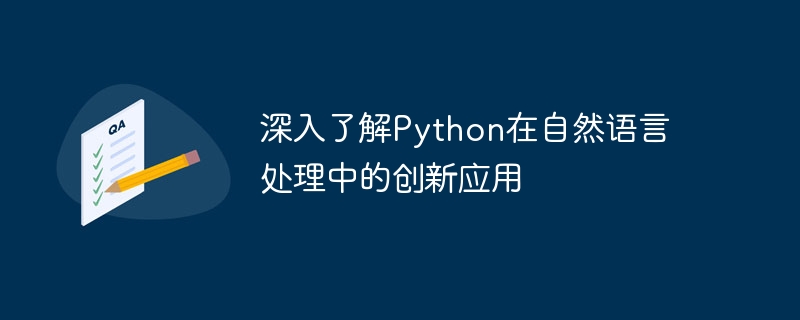 QA

深入了解Python在自然语言处理中的创新应用